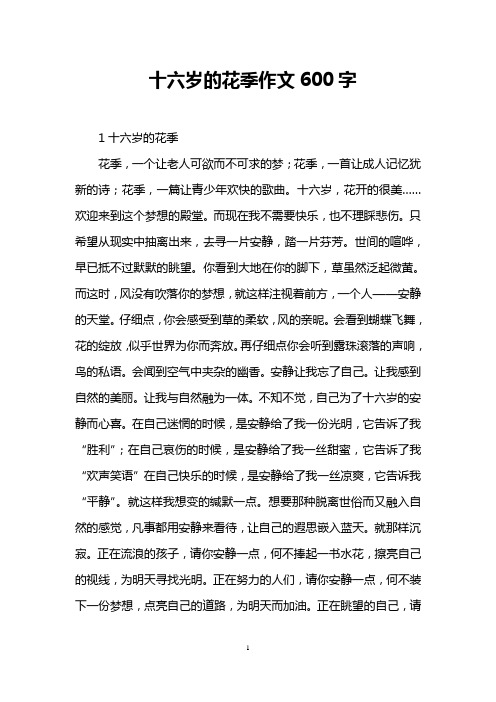 十六岁的花季作文 600 字

1 十六岁的花季

花季，一个让老人可欲而不可求的梦；花季，一首让成人记忆犹新的诗；花季，一篇让青少年欢快的歌曲。十六岁，花开的很美……欢迎来到这个梦想的殿堂。而现在我不需要快乐，也不理睬悲伤。只希望从现实中抽离出来，去寻一片安静，踏一片芬芳。世间的喧哗，早已抵不过默默的眺望。你看到大地在你的脚下，草虽然泛起微黄。而这时，风没有吹落你的梦想，就这样注视着前方，一个人——安静的天堂。仔细点，你会感受到草的柔软，风的亲昵。会看到蝴蝶飞舞，花的绽放，似乎世界为你而奔放。再仔细点你会听到露珠滚落的声响，鸟的私语。会闻到空气中夹杂的幽香。安静让我忘了自己。让我感到自然的美丽。让我与自然融为一体。不知不觉，自己为了十六岁的安静而心喜。在自己迷惘的时候，是安静给了我一份光明，它告诉了我“胜利”；在自己哀伤的时候，是安静给了我一丝甜蜜，它告诉了我“欢声笑语”在自己快乐的时候，是安静给了我一丝凉爽，它告诉我“平静”。就这样我想变的缄默一点。想要那种脱离世俗而又融入自然的感觉，凡事都用安静来看待，让自己的遐思嵌入蓝天。就那样沉寂。正在流浪的孩子，请你安静一点，何不捧起一书水花，擦亮自己的视线，为明天寻找光明。正在努力的人们，请你安静一点，何不装下一份梦想，点亮自己的道路，为明天而加油。正在眺望的自己，请

1